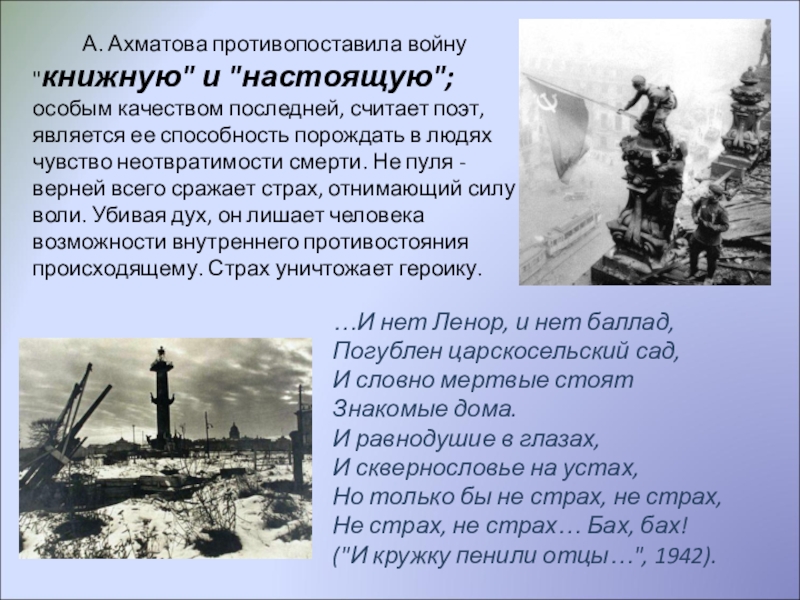 А. Ахматова противопоставила войну "книжную" и "настоящую"; особым качеством последней, считает поэт, является ее способность порождать в людях чувство неотвратимости смерти. Не пуля - верней всего сражает страх, отнимающий силу воли. Убивая дух, он лишает человека возможности внутреннего противостояния происходящему. Страх уничтожает героику.

…И нет Ленор, и нет баллад,
Погублен царскосельский сад,
И словно мертвые стоят
Знакомые дома.
И равнодушие в глазах,
И сквернословье на устах,
Но только бы не страх, не страх,
Не страх, не страх… Бах, бах!
("И кружку пенили отцы…", 1942).